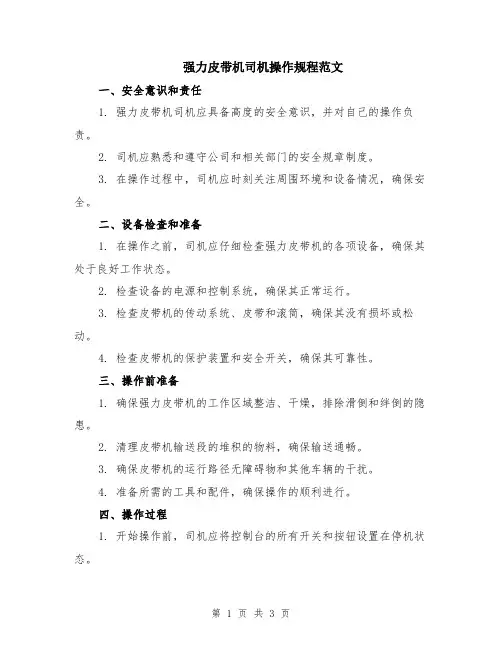 强力皮带机司机操作规程范文

一、安全意识和责任

1. 强力皮带机司机应具备高度的安全意识，并对自己的操作负责。

2. 司机应熟悉和遵守公司和相关部门的安全规章制度。

3. 在操作过程中，司机应时刻关注周围环境和设备情况，确保安全。

二、设备检查和准备

1. 在操作之前，司机应仔细检查强力皮带机的各项设备，确保其处于良好工作状态。

2. 检查设备的电源和控制系统，确保其正常运行。

3. 检查皮带机的传动系统、皮带和滚筒，确保其没有损坏或松动。

4. 检查皮带机的保护装置和安全开关，确保其可靠性。

三、操作前准备

1. 确保强力皮带机的工作区域整洁、干燥，排除滑倒和绊倒的隐患。

2. 清理皮带机输送段的堆积的物料，确保输送通畅。

3. 确保皮带机的运行路径无障碍物和其他车辆的干扰。

4. 准备所需的工具和配件，确保操作的顺利进行。

四、操作过程

1. 开始操作前，司机应将控制台的所有开关和按钮设置在停机状态。

第 1 页 共 3 页